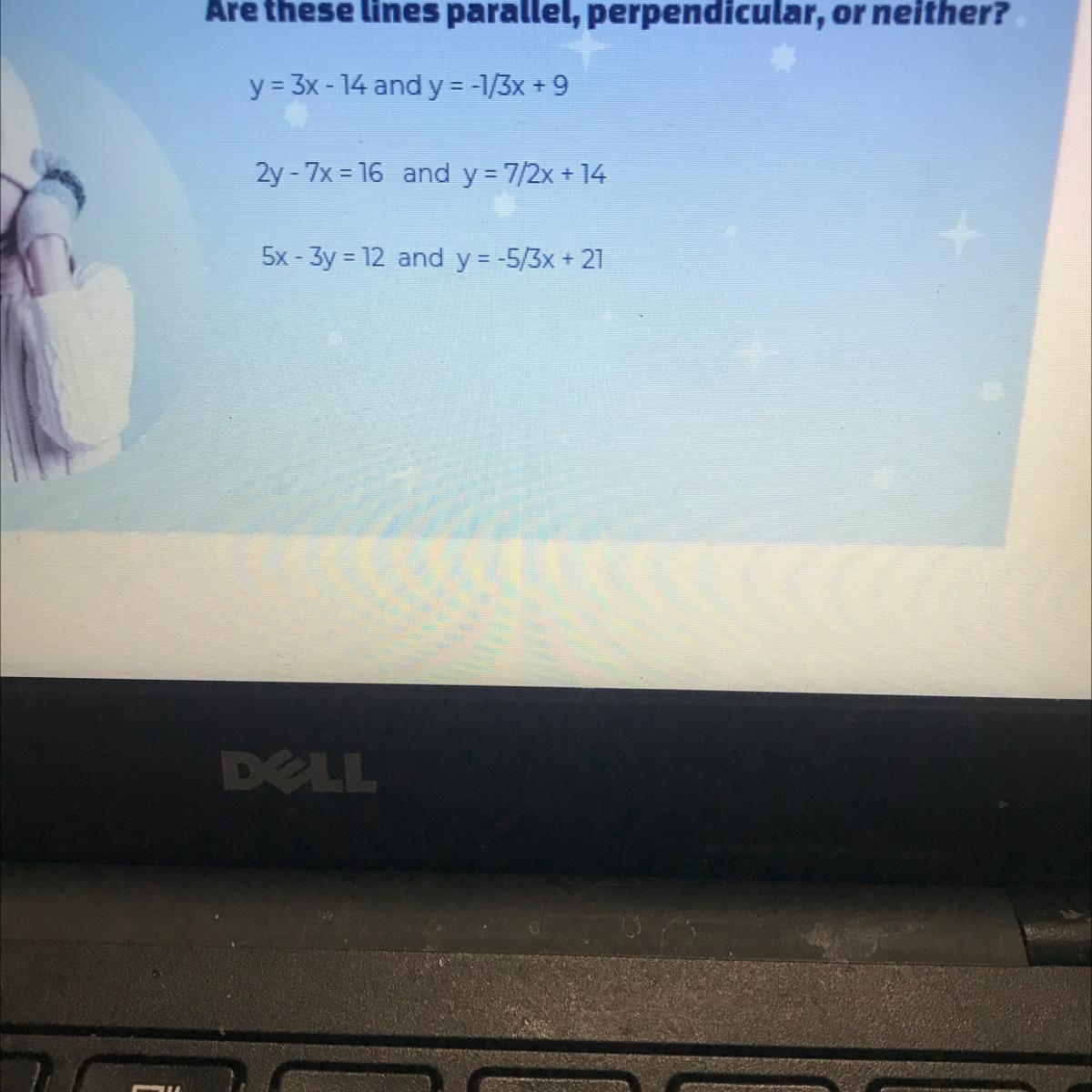 Are these lines parallel, perpendicular, or neither?

$y = 3x - 14$ and $y = -1/3x + 9$

$2y - 7x = 16$ and $y = 7/2x + 14$

$5x - 3y = 12$ and $y = -5/3x + 21$

DELL